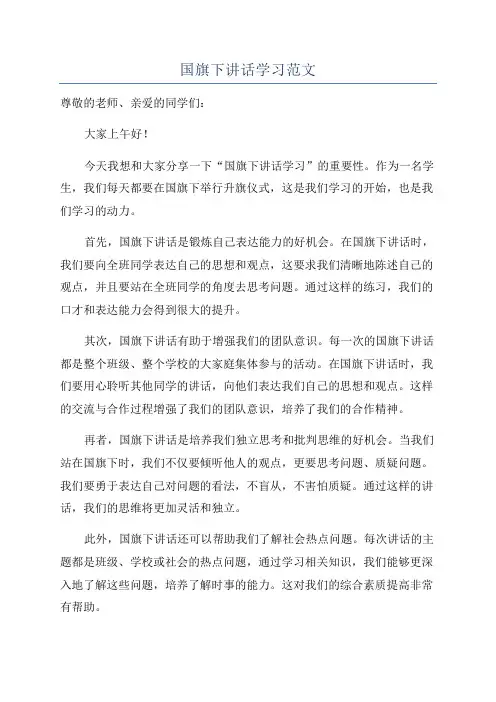 国旗下讲话学习范文

尊敬的老师、亲爱的同学们：

大家上午好！

今天我想和大家分享一下“国旗下讲话学习”的重要性。作为一名学生，我们每天都要在国旗下举行升旗仪式，这是我们学习的开始，也是我们学习的动力。

首先，国旗下讲话是锻炼自己表达能力的好机会。在国旗下讲话时，我们要向全班同学表达自己的思想和观点，这要求我们清晰地陈述自己的观点，并且要站在全班同学的角度去思考问题。通过这样的练习，我们的口才和表达能力会得到很大的提升。

其次，国旗下讲话有助于增强我们的团队意识。每一次的国旗下讲话都是整个班级、整个学校的大家庭集体参与的活动。在国旗下讲话时，我们要用心聆听其他同学的讲话，向他们表达我们自己的思想和观点。这样的交流与合作过程增强了我们的团队意识，培养了我们的合作精神。

再者，国旗下讲话是培养我们独立思考和批判思维的好机会。当我们站在国旗下时，我们不仅要倾听他人的观点，更要思考问题、质疑问题。我们要勇于表达自己对问题的看法，不盲从，不害怕质疑。通过这样的讲话，我们的思维将更加灵活和独立。

此外，国旗下讲话还可以帮助我们了解社会热点问题。每次讲话的主题都是班级、学校或社会的热点问题，通过学习相关知识，我们能够更深入地了解这些问题，培养了解时事的能力。这对我们的综合素质提高非常有帮助。